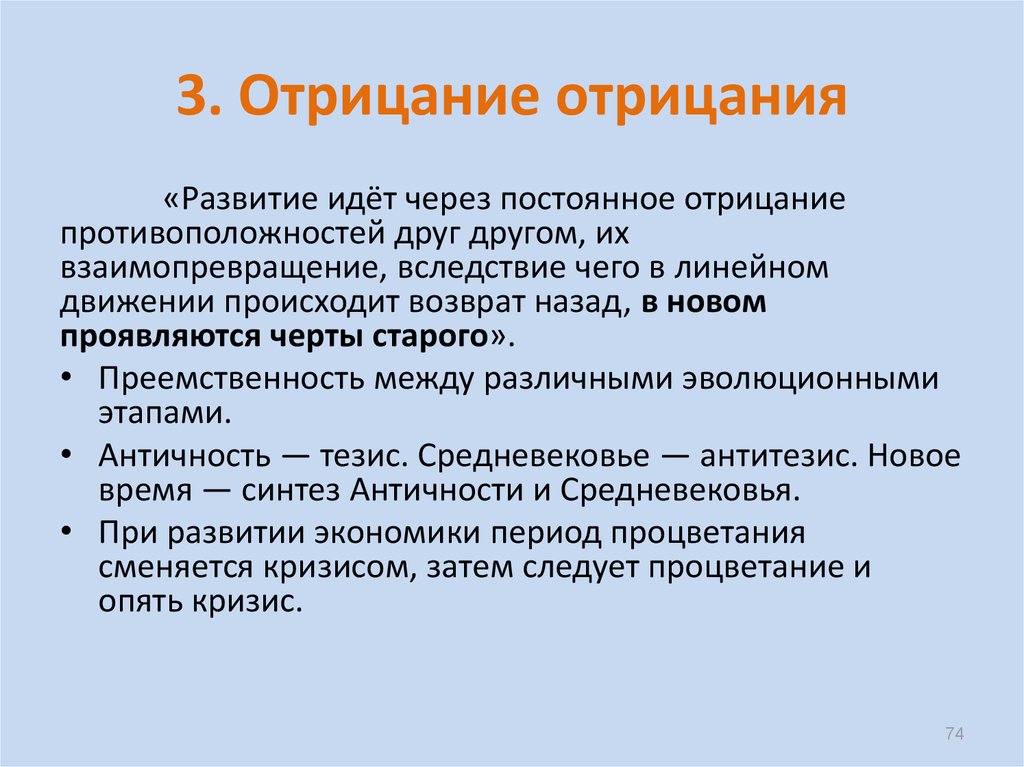 3. Отрицание отрицания

«Развитие идёт через постоянное отрицание противоположностей друг другом, их взаимопревращение, вследствие чего в линейном движении происходит возврат назад, в новом проявляются черты старого».

• Преемственность между различными эволюционными этапами.
• Античность — тезис. Средневековье — антитезис. Новое время — синтез Античности и Средневековья.
• При развитии экономики период процветания сменяется кризисом, затем следует процветание и опять кризис.

74